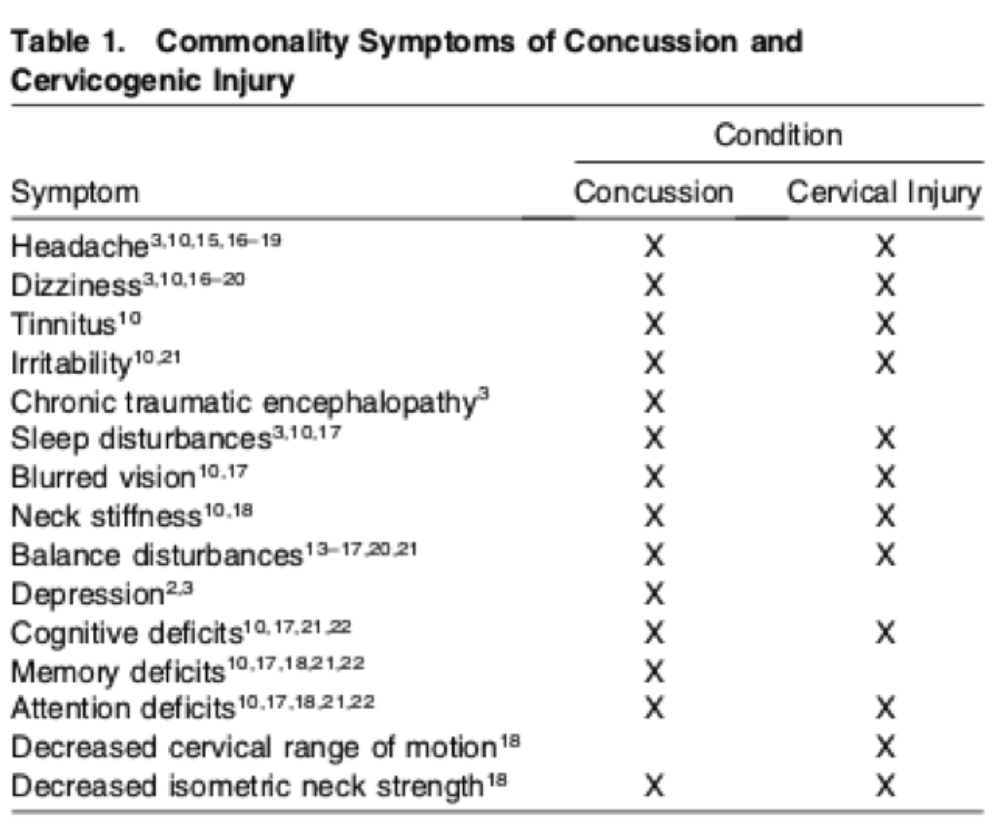 Table 1. Commonality Symptoms of Concussion and Cervicogenic Injury

| Symptom | Condition: Concussion | Condition: Cervical Injury |
|---|---|---|
| Headache$^{3,10,15,16-19}$ | X | X |
| Dizziness$^{3,10,16-20}$ | X | X |
| Tinnitus$^{10}$ | X | X |
| Irritability$^{10,21}$ | X | X |
| Chronic traumatic encephalopathy$^{3}$ | X | |
| Sleep disturbances$^{3,10,17}$ | X | X |
| Blurred vision$^{10,17}$ | X | X |
| Neck stiffness$^{10,18}$ | X | X |
| Balance disturbances$^{13-17,20,21}$ | X | X |
| Depression$^{2,3}$ | X | |
| Cognitive deficits$^{10,17,21,22}$ | X | X |
| Memory deficits$^{10,17,18,21,22}$ | X | |
| Attention deficits$^{10,17,18,21,22}$ | X | X |
| Decreased cervical range of motion$^{18}$ | | X |
| Decreased isometric neck strength$^{18}$ | X | X |